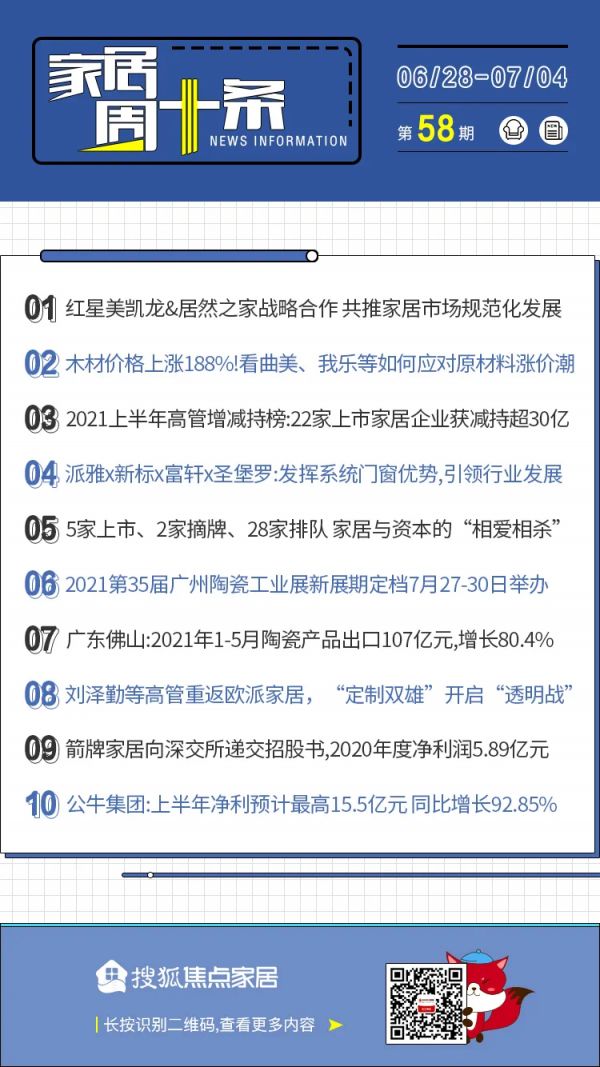 家居周十条
NEWS INFORMATION

06/28-07/04
第58期

01 红星美凯龙&居然之家战略合作 共推家居市场规范化发展

02 木材价格上涨188%!看曲美、我乐等如何应对原材料涨价潮

03 2021上半年高管增减持榜:22家上市家居企业获减持超30亿

04 派雅x新标x富轩x圣堡罗:发挥系统门窗优势,引领行业发展

05 5家上市、2家摘牌、28家排队 家居与资本的“相爱相杀”

06 2021第35届广州陶瓷工业展新展期定档7月27-30日举办

07 广东佛山:2021年1-5月陶瓷产品出口107亿元,增长80.4%

08 刘泽勤等高管重返欧派家居,“定制双雄”开启“透明战”

09 箭牌家居向深交所递交招股书,2020年度净利润5.89亿元

10 公牛集团:上半年净利预计最高15.5亿元 同比增长92.85%

搜狐焦点家居
长按识别二维码,查看更多内容